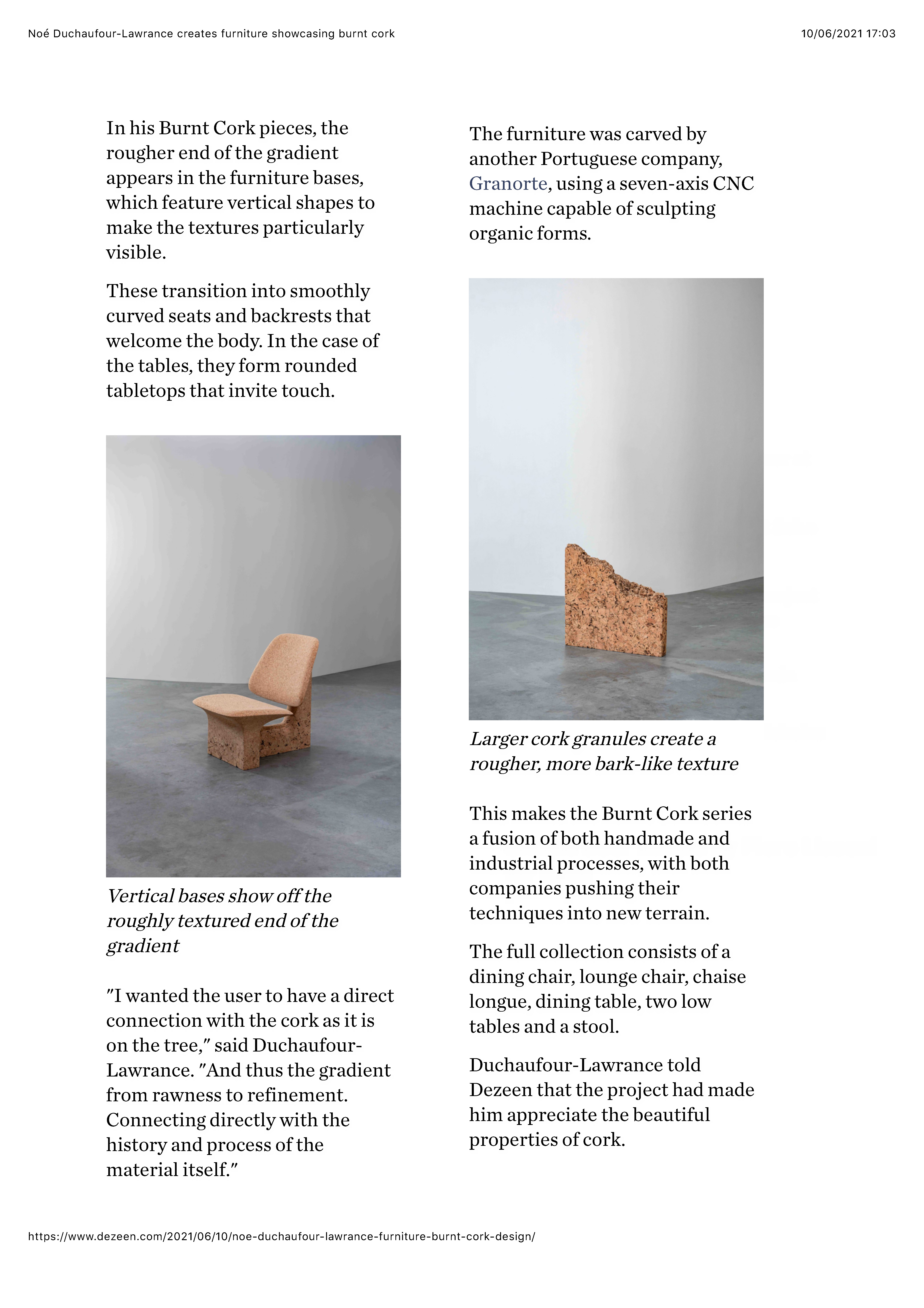 Noé Duchaufour-Lawrance creates furniture showcasing burnt cork

10/06/2021 17:03

In his Burnt Cork pieces, the rougher end of the gradient appears in the furniture bases, which feature vertical shapes to make the textures particularly visible.

These transition into smoothly curved seats and backrests that welcome the body. In the case of the tables, they form rounded tabletops that invite touch.

Vertical bases show off the roughly textured end of the gradient

"I wanted the user to have a direct connection with the cork as it is on the tree," said Duchaufour-Lawrance. "And thus the gradient from rawness to refinement. Connecting directly with the history and process of the material itself."

The furniture was carved by another Portuguese company, Granorte, using a seven-axis CNC machine capable of sculpting organic forms.

Larger cork granules create a rougher, more bark-like texture

This makes the Burnt Cork series a fusion of both handmade and industrial processes, with both companies pushing their techniques into new terrain.

The full collection consists of a dining chair, lounge chair, chaise longue, dining table, two low tables and a stool.

Duchaufour-Lawrance told Dezeen that the project had made him appreciate the beautiful properties of cork.

https://www.dezeen.com/2021/06/10/noe-duchaufour-lawrance-furniture-burnt-cork-design/